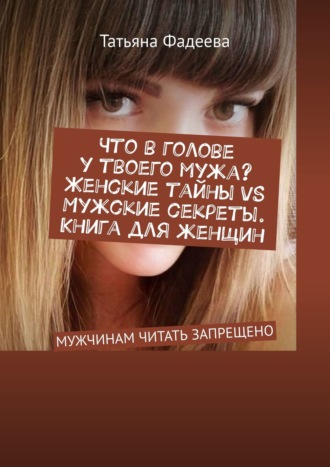 Татьяна Фадеева

ЧТО В ГОЛОВЕ У ТВОЕГО МУЖА? ЖЕНСКИЕ ТАЙНЫ VS МУЖСКИЕ СЕКРЕТЫ. КНИГА ДЛЯ ЖЕНЩИН

МУЖЧИНАМ ЧИТАТЬ ЗАПРЕЩЕНО